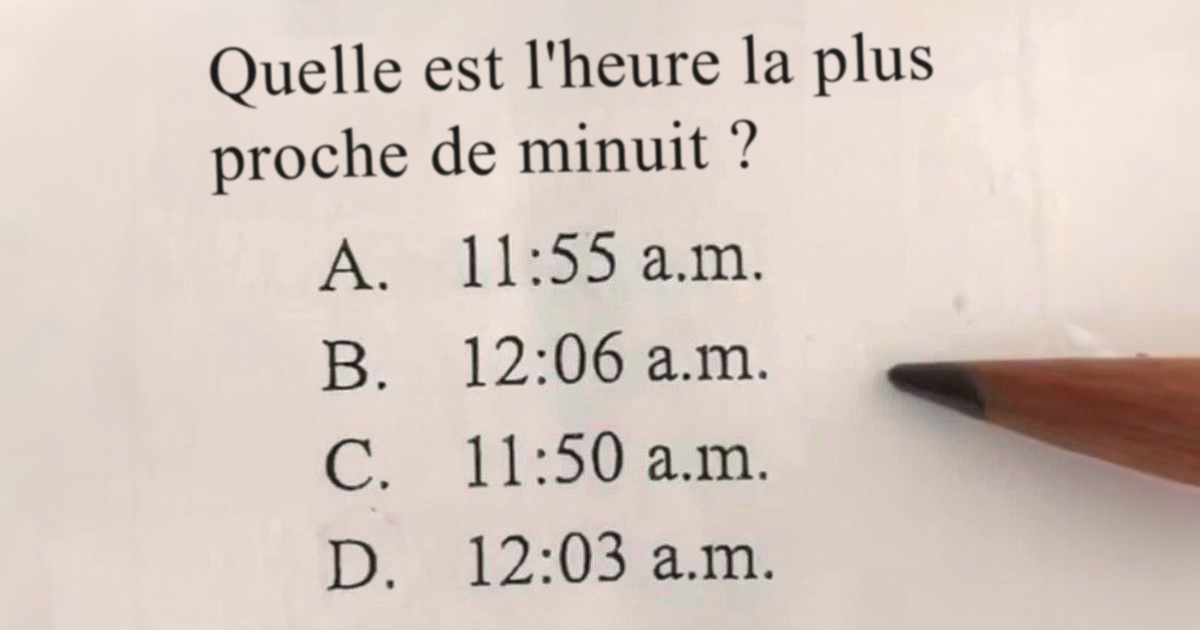 Quelle est l'heure la plus proche de minuit ?

A. 11:55 a.m.
B. 12:06 a.m.
C. 11:50 a.m.
D. 12:03 a.m.